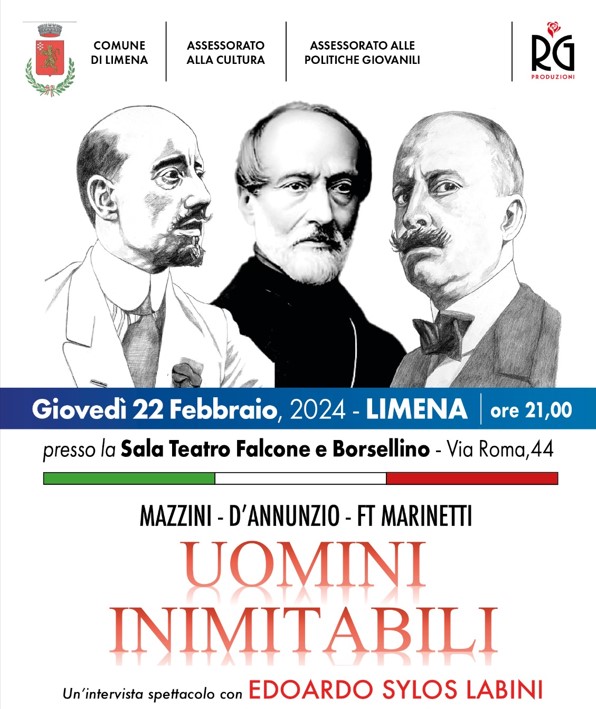 COMUNE DI LIMENA

ASSESSORATO ALLA CULTURA

ASSESSORATO ALLE POLITICHE GIOVANILI

RG PRODUZIONI

Giovedì 22 Febbraio, 2024 - LIMENA | ore 21,00

presso la Sala Teatro Falcone e Borsellino - Via Roma,44

MAZZINI - D'ANNUNZIO - FT MARINETTI

UOMINI INIMITABILI

Un'intervista spettacolo con EDOARDO SYLOS LABINI